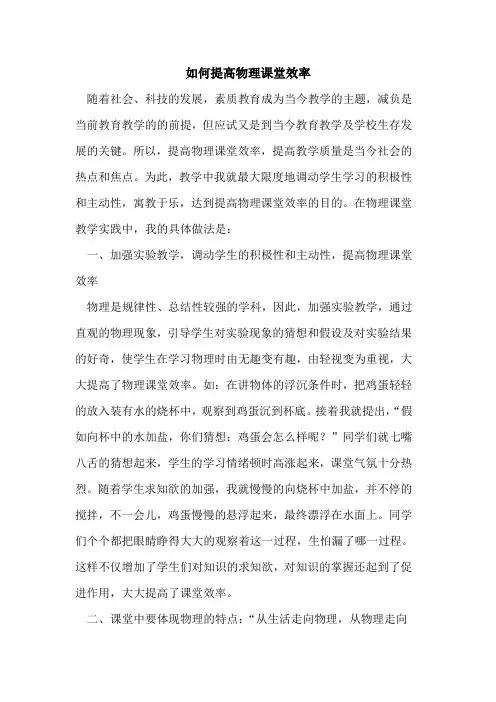 如何提高物理课堂效率

随着社会、科技的发展，素质教育成为当今教学的主题，减负是当前教育教学的的前提，但应试又是到当今教育教学及学校生存发展的关键。所以，提高物理课堂效率，提高教学质量是当今社会的热点和焦点。为此，教学中我就最大限度地调动学生学习的积极性和主动性，寓教于乐，达到提高物理课堂效率的目的。在物理课堂教学实践中，我的具体做法是：

一、加强实验教学，调动学生的积极性和主动性，提高物理课堂效率

物理是规律性、总结性较强的学科，因此，加强实验教学，通过直观的物理现象，引导学生对实验现象的猜想和假设及对实验结果的好奇，使学生在学习物理时由无趣变有趣，由轻视变为重视，大大提高了物理课堂效率。如：在讲物体的浮沉条件时，把鸡蛋轻轻的放入装有水的烧杯中，观察到鸡蛋沉到杯底。接着我就提出，“假如向杯中的水加盐，你们猜想：鸡蛋会怎么样呢？”同学们就七嘴八舌的猜想起来，学生的学习情绪顿时高涨起来，课堂气氛十分热烈。随着学生求知欲的加强，我就慢慢的向烧杯中加盐，并不停的搅拌，不一会儿，鸡蛋慢慢的悬浮起来，最终漂浮在水面上。同学们个个都把眼睛睁得大大的观察着这一过程，生怕漏了哪一过程。这样不仅增加了学生们对知识的求知欲，对知识的掌握还起到了促进作用，大大提高了课堂效率。

二、课堂中要体现物理的特点：“从生活走向物理，从物理走向